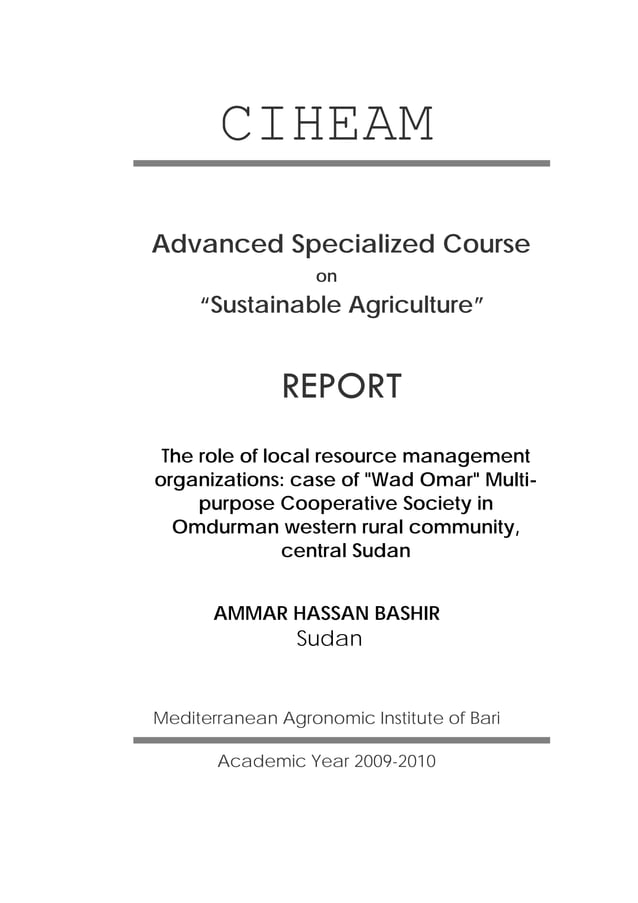 CIHEAM

Advanced Specialized Course
on
“Sustainable Agriculture”

REPORT

The role of local resource management organizations: case of "Wad Omar" Multi-purpose Cooperative Society in Omdurman western rural community, central Sudan

AMMAR HASSAN BASHIR
Sudan

Mediterranean Agronomic Institute of Bari

Academic Year 2009-2010